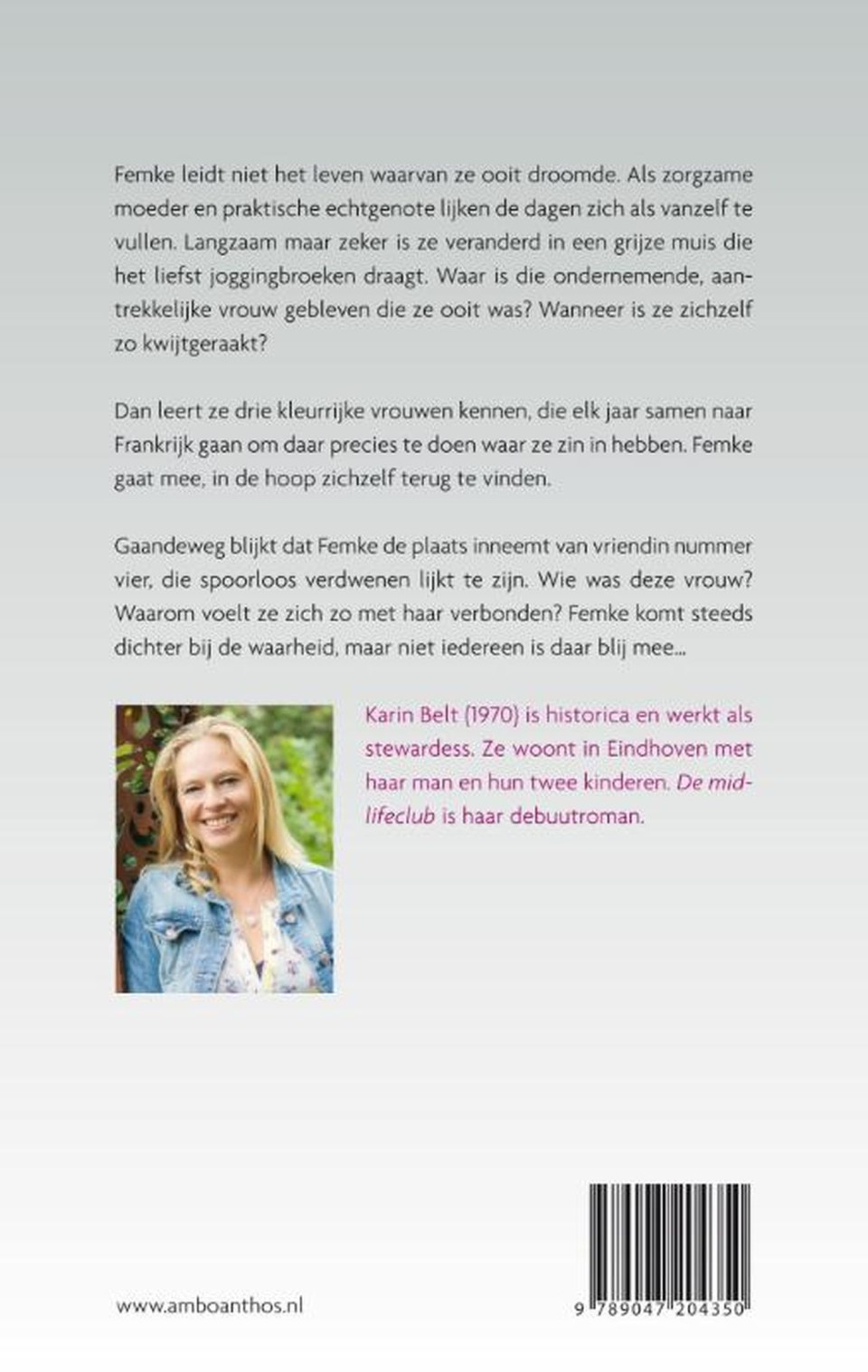 Femke leidt niet het leven waarvan ze ooit droomde. Als zorgzame moeder en praktische echtgenote lijken de dagen zich als vanzelf te vullen. Langzaam maar zeker is ze veranderd in een grijze muis die het liefst joggingbroeken draagt. Waar is die ondernemende, aantrekkelijke vrouw gebleven die ze ooit was? Wanneer is ze zichzelf zo kwijtgeraakt?

Dan leert ze drie kleurrijke vrouwen kennen, die elk jaar samen naar Frankrijk gaan om daar precies te doen waar ze zin in hebben. Femke gaat mee, in de hoop zichzelf terug te vinden.

Gaandeweg blijkt dat Femke de plaats inneemt van vriendin nummer vier, die spoorloos verdwenen lijkt te zijn. Wie was deze vrouw? Waarom voelt ze zich zo met haar verbonden? Femke komt steeds dichter bij de waarheid, maar niet iedereen is daar blij mee...

Karin Belt (1970) is historica en werkt als stewardess. Ze woont in Eindhoven met haar man en hun twee kinderen. De midlifeclub is haar debuutroman.

www.amboanthos.nl

9 789047 204350